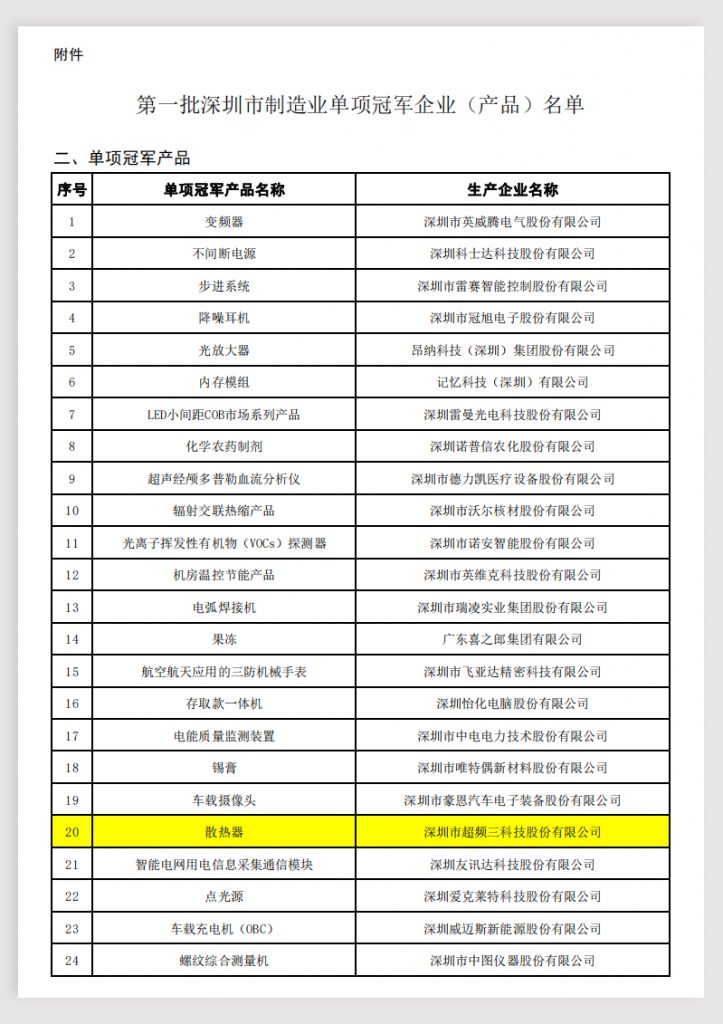 附件

第一批深圳市制造业单项冠军企业（产品）名单

二、单项冠军产品

| 序号 | 单项冠军产品名称 | 生产企业名称 |
|---|---|---|
| 1 | 变频器 | 深圳市英威腾电气股份有限公司 |
| 2 | 不间断电源 | 深圳科士达科技股份有限公司 |
| 3 | 步进系统 | 深圳市雷赛智能控制股份有限公司 |
| 4 | 降噪耳机 | 深圳市冠旭电子股份有限公司 |
| 5 | 光放大器 | 昂纳科技（深圳）集团股份有限公司 |
| 6 | 内存模组 | 记忆科技（深圳）有限公司 |
| 7 | LED小间距COB市场系列产品 | 深圳雷曼光电科技股份有限公司 |
| 8 | 化学农药制剂 | 深圳诺普信农化股份有限公司 |
| 9 | 超声经颅多普勒血流分析仪 | 深圳市德力凯医疗设备股份有限公司 |
| 10 | 辐射交联热缩产品 | 深圳市沃尔核材股份有限公司 |
| 11 | 光离子挥发性有机物（VOCs）探测器 | 深圳市诺安智能股份有限公司 |
| 12 | 机房温控节能产品 | 深圳市英维克科技股份有限公司 |
| 13 | 电弧焊接机 | 深圳市瑞凌实业集团股份有限公司 |
| 14 | 果冻 | 广东喜之郎集团有限公司 |
| 15 | 航空航天应用的三防机械手表 | 深圳市飞亚达精密科技有限公司 |
| 16 | 存取款一体机 | 深圳怡化电脑股份有限公司 |
| 17 | 电能质量监测装置 | 深圳市中电电力技术股份有限公司 |
| 18 | 锡膏 | 深圳市唯特偶新材料股份有限公司 |
| 19 | 车载摄像头 | 深圳市豪恩汽车电子装备股份有限公司 |
| 20 | 散热器 | 深圳市超频三科技股份有限公司 |
| 21 | 智能电网用电信息采集通信模块 | 深圳友讯达科技股份有限公司 |
| 22 | 点光源 | 深圳爱克莱特科技股份有限公司 |
| 23 | 车载充电机（OBC） | 深圳威迈斯新能源股份有限公司 |
| 24 | 螺纹综合测量机 | 深圳市中图仪器股份有限公司 |